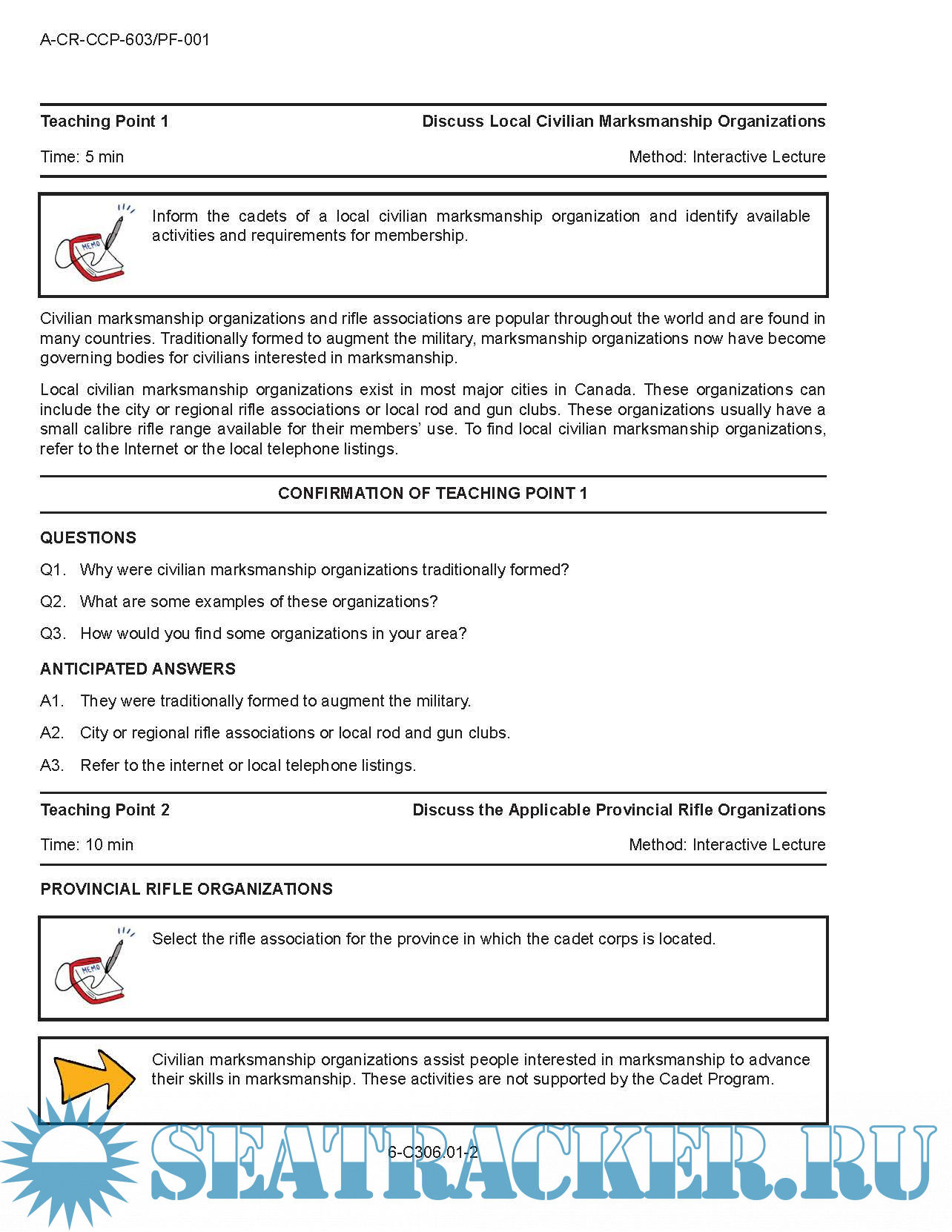 A-CR-CCP-603/PF-001

Teaching Point 1 Discuss Local Civilian Marksmanship Organizations

Time: 5 min Method: Interactive Lecture

MEMO

Inform the cadets of a local civilian marksmanship organization and identify available activities and requirements for membership.

Civilian marksmanship organizations and rifle associations are popular throughout the world and are found in many countries. Traditionally formed to augment the military, marksmanship organizations now have become governing bodies for civilians interested in marksmanship.

Local civilian marksmanship organizations exist in most major cities in Canada. These organizations can include the city or regional rifle associations or local rod and gun clubs. These organizations usually have a small calibre rifle range available for their members' use. To find local civilian marksmanship organizations, refer to the Internet or the local telephone listings.

CONFIRMATION OF TEACHING POINT 1

QUESTIONS

Q1. Why were civilian marksmanship organizations traditionally formed?

Q2. What are some examples of these organizations?

Q3. How would you find some organizations in your area?

ANTICIPATED ANSWERS

A1. They were traditionally formed to augment the military.

A2. City or regional rifle associations or local rod and gun clubs.

A3. Refer to the internet or local telephone listings.

Teaching Point 2 Discuss the Applicable Provincial Rifle Organizations

Time: 10 min Method: Interactive Lecture

PROVINCIAL RIFLE ORGANIZATIONS

MEMO

Select the rifle association for the province in which the cadet corps is located.

Civilian marksmanship organizations assist people interested in marksmanship to advance their skills in marksmanship. These activities are not supported by the Cadet Program.

6-C306.01-2

SEATRACKER.RU